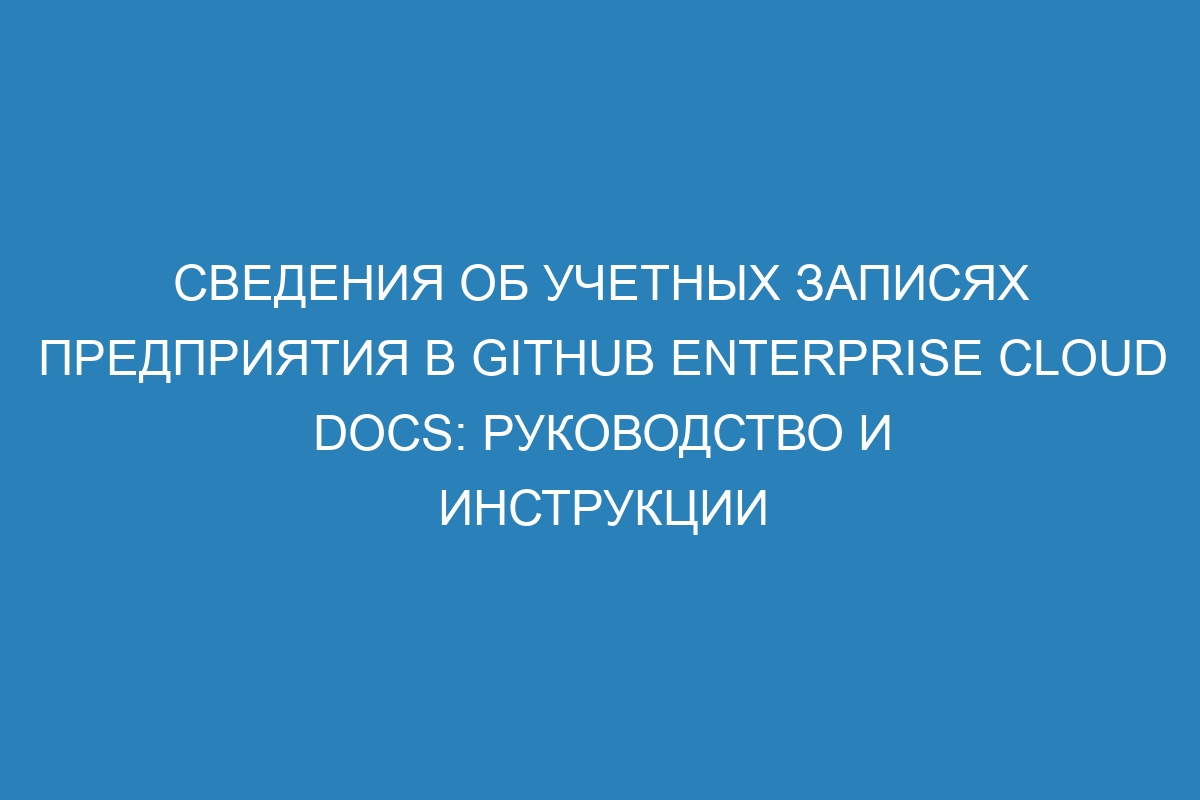 СВЕДЕНИЯ ОБ УЧЕТНЫХ ЗАПИСЯХ ПРЕДПРИЯТИЯ В GITHUB ENTERPRISE CLOUD DOCS: РУКОВОДСТВО И ИНСТРУКЦИИ